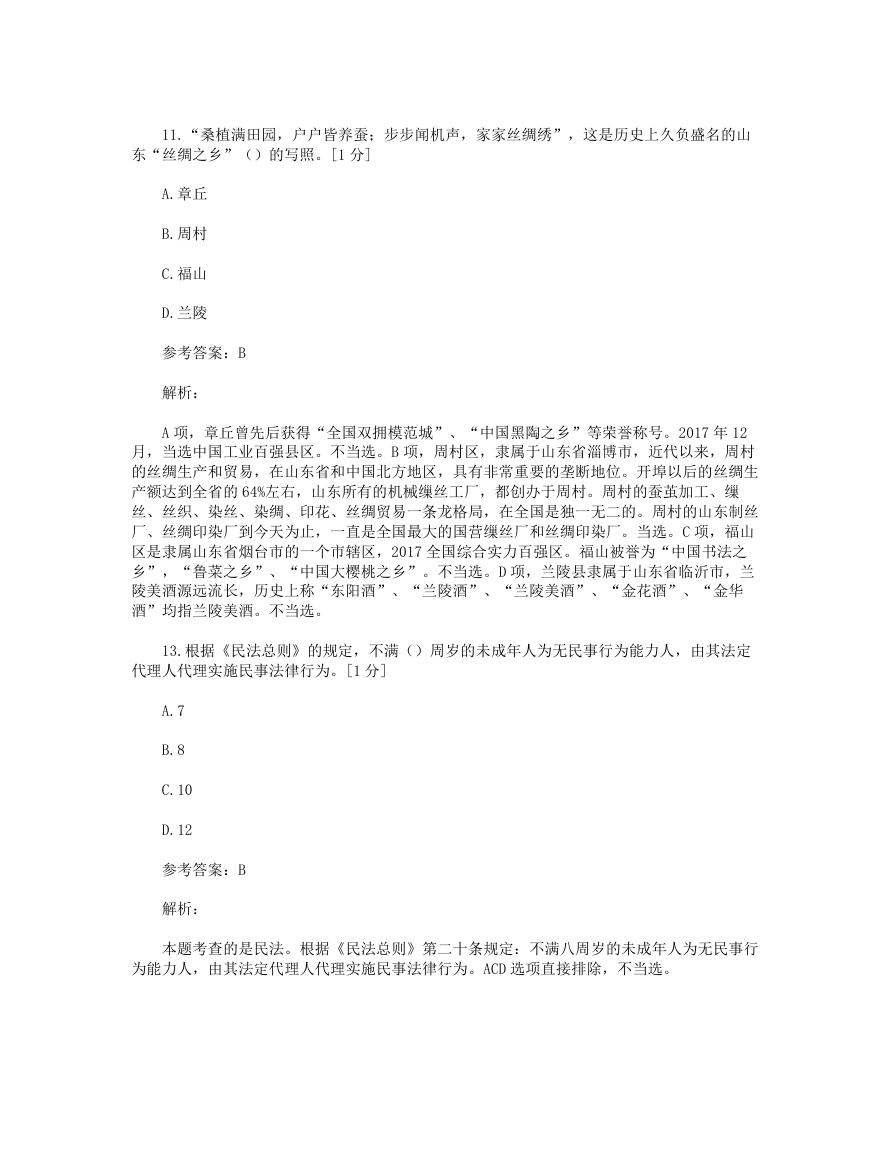 11.“桑植满田园，户户皆养蚕；步步闻机声，家家丝绸绣”，这是历史上久负盛名的山东“丝绸之乡”（）的写照。[1 分]

A.章丘

B.周村

C.福山

D.兰陵

参考答案：B

解析：

A 项，章丘曾先后获得“全国双拥模范城”、“中国黑陶之乡”等荣誉称号。2017 年 12 月，当选中国工业百强县区。不当选。B 项，周村区，隶属于山东省淄博市，近代以来，周村的丝绸生产和贸易，在山东省和中国北方地区，具有非常重要的垄断地位。开埠以后的丝绸生产额达到全省的 64%左右，山东所有的机械缫丝工厂，都创办于周村。周村的蚕茧加工、缫丝、丝织、染丝、染绸、印花、丝绸贸易一条龙格局，在全国是独一无二的。周村的山东制丝厂、丝绸印染厂到今天为止，一直是全国最大的国营缫丝厂和丝绸印染厂。当选。C 项，福山区是隶属山东省烟台市的一个市辖区，2017 全国综合实力百强区。福山被誉为“中国书法之乡”，“鲁菜之乡”、“中国大樱桃之乡”。不当选。D 项，兰陵县隶属于山东省临沂市，兰陵美酒源远流长，历史上称“东阳酒”、“兰陵酒”、“兰陵美酒”、“金花酒”、“金华酒”均指兰陵美酒。不当选。

13.根据《民法总则》的规定，不满（）周岁的未成年人为无民事行为能力人，由其法定代理人代理实施民事法律行为。[1 分]

A.7

B.8

C.10

D.12

参考答案：B

解析：

本题考查的是民法。根据《民法总则》第二十条规定：不满八周岁的未成年人为无民事行为能力人，由其法定代理人代理实施民事法律行为。ACD 选项直接排除，不当选。